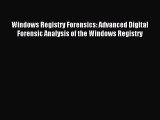 Windows Registry Forensics: Advanced Digital Forensic Analysis of the Windows Registry